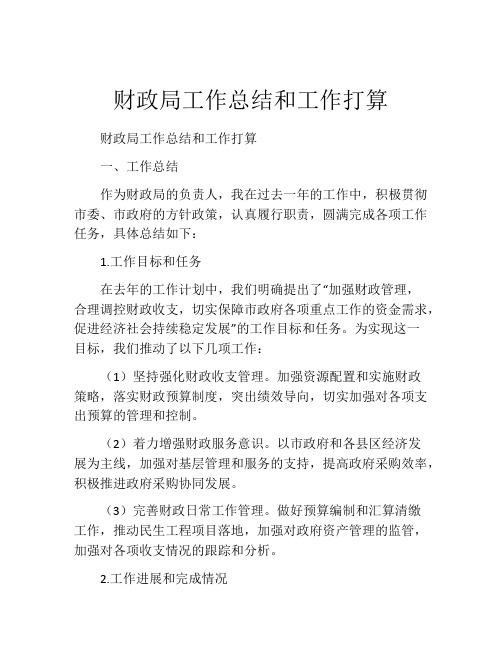 财政局工作总结和工作打算

财政局工作总结和工作打算

一、工作总结

作为财政局的负责人，我在过去一年的工作中，积极贯彻市委、市政府的方针政策，认真履行职责，圆满完成各项工作任务，具体总结如下：

1.工作目标和任务

在去年的工作计划中，我们明确提出了“加强财政管理，合理调控财政收支，切实保障市政府各项重点工作的资金需求，促进经济社会持续稳定发展”的工作目标和任务。为实现这一目标，我们推动了以下几项工作：

（1）坚持强化财政收支管理。加强资源配置和实施财政策略，落实财政预算制度，突出绩效导向，切实加强对各项支出预算的管理和控制。

（2）着力增强财政服务意识。以市政府和各县区经济发展为主线，加强对基层管理和服务的支持，提高政府采购效率，积极推进政府采购协同发展。

（3）完善财政日常工作管理。做好预算编制和汇算清缴工作，推动民生工程项目落地，加强对政府资产管理的监管，加强对各项收支情况的跟踪和分析。

2.工作进展和完成情况